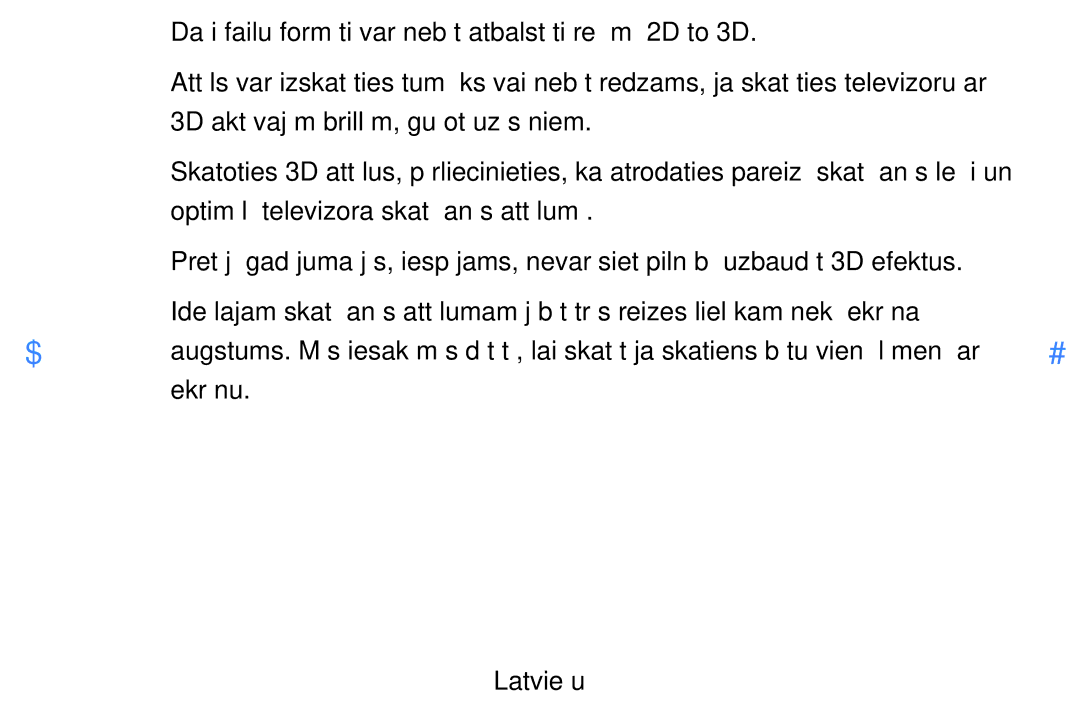 Da i failu form ti var neb t atbalst ti re m 2D to 3D.

Att ls var izskat ties tum ks vai neb t redzams, ja skat ties televizoru ar 3D akt vaj m brill m, gu ot uz s niem.

Skatoties 3D att lus, p rliecinieties, ka atrodaties pareiz skat an s le i un optim l televizora skat an s att lum .

Pret j gad juma j s, iesp jams, nevar siet piln b uzbaud t 3D efektus.

Ide lajam skat an s att lumam j b t tr s reizes liel kam nek ekr na augstums. M s iesak m s d t t , lai skat t ja skatiens b tu vien l men ar ekr nu.

$

#

Latvie u